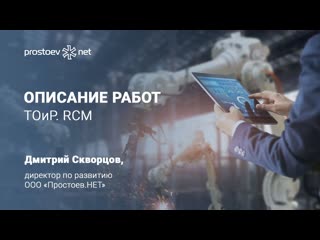 prostoev net

ОПИСАНИЕ РАБОТ
ТОиР. RCM

Дмитрий Скворцов,

директор по развитию
ООО «Простоев.НЕТ»